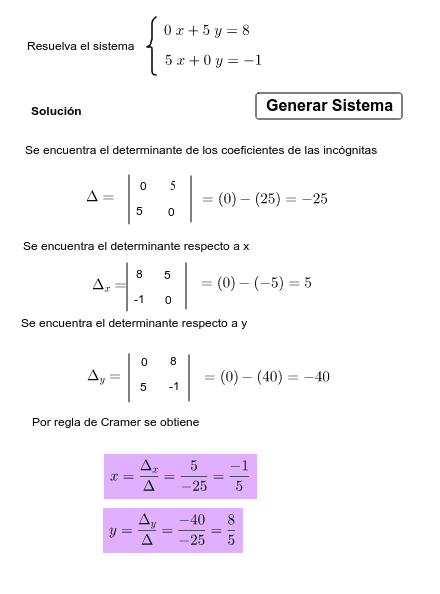 Resuelva el sistema $\begin{cases} 0\,x + 5\,y = 8 \\ 5\,x + 0\,y = -1 \end{cases}$

Solución

Generar Sistema

Se encuentra el determinante de los coeficientes de las incógnitas

$\Delta = \begin{vmatrix} 0 & 5 \\ 5 & 0 \end{vmatrix} = (0) - (25) = -25$

Se encuentra el determinante respecto a x

$\Delta_x = \begin{vmatrix} 8 & 5 \\ -1 & 0 \end{vmatrix} = (0) - (-5) = 5$

Se encuentra el determinante respecto a y

$\Delta_y = \begin{vmatrix} 0 & 8 \\ 5 & -1 \end{vmatrix} = (0) - (40) = -40$

Por regla de Cramer se obtiene

$x = \frac{\Delta_x}{\Delta} = \frac{5}{-25} = \frac{-1}{5}$

$y = \frac{\Delta_y}{\Delta} = \frac{-40}{-25} = \frac{8}{5}$